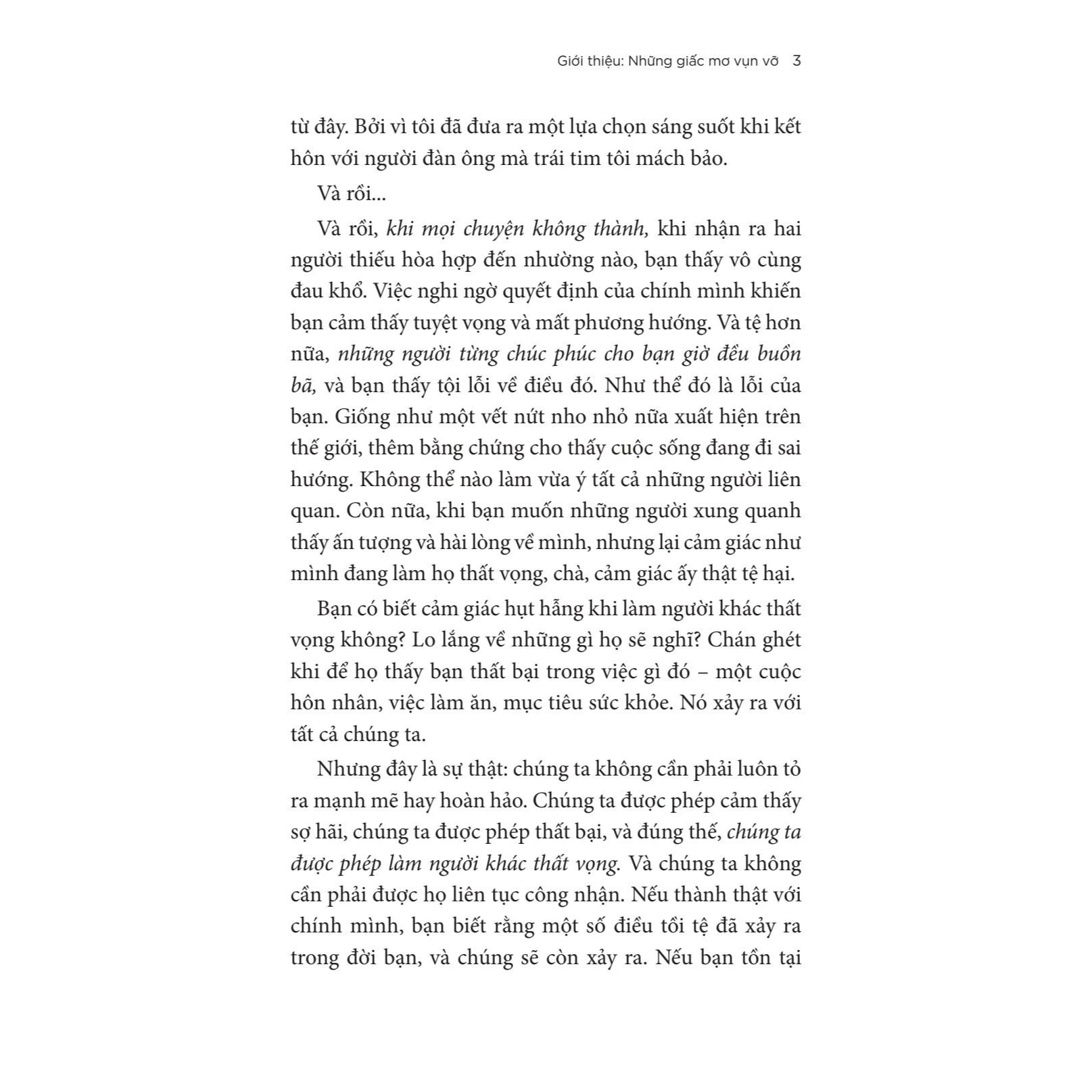 Giới thiệu: Những giấc mơ vụn vỡ 3

từ đây. Bởi vì tôi đã đưa ra một lựa chọn sáng suốt khi kết hôn với người đàn ông mà trái tim tôi mách bảo.

Và rồi...

Và rồi, khi mọi chuyện không thành, khi nhận ra hai người thiếu hòa hợp đến nhường nào, bạn thấy vô cùng đau khổ. Việc nghi ngờ quyết định của chính mình khiến bạn cảm thấy tuyệt vọng và mất phương hướng. Và tệ hơn nữa, những người từng chúc phúc cho bạn giờ đều buồn bã, và bạn thấy tội lỗi về điều đó. Như thể đó là lỗi của bạn. Giống như một vết nứt nho nhỏ nữa xuất hiện trên thế giới, thêm bằng chứng cho thấy cuộc sống đang đi sai hướng. Không thể nào làm vừa ý tất cả những người liên quan. Còn nữa, khi bạn muốn những người xung quanh thấy ấn tượng và hài lòng về mình, nhưng lại cảm giác như mình đang làm họ thất vọng, chà, cảm giác ấy thật tệ hại.

Bạn có biết cảm giác hụt hẫng khi làm người khác thất vọng không? Lo lắng về những gì họ sẽ nghĩ? Chán ghét khi để họ thấy bạn thất bại trong việc gì đó – một cuộc hôn nhân, việc làm ăn, mục tiêu sức khỏe. Nó xảy ra với tất cả chúng ta.

Nhưng đây là sự thật: chúng ta không cần phải luôn tỏ ra mạnh mẽ hay hoàn hảo. Chúng ta được phép cảm thấy sợ hãi, chúng ta được phép thất bại, và đúng thế, chúng ta được phép làm người khác thất vọng. Và chúng ta không cần phải được họ liên tục công nhận. Nếu thành thật với chính mình, bạn biết rằng một số điều tồi tệ đã xảy ra trong đời bạn, và chúng sẽ còn xảy ra. Nếu bạn tồn tại